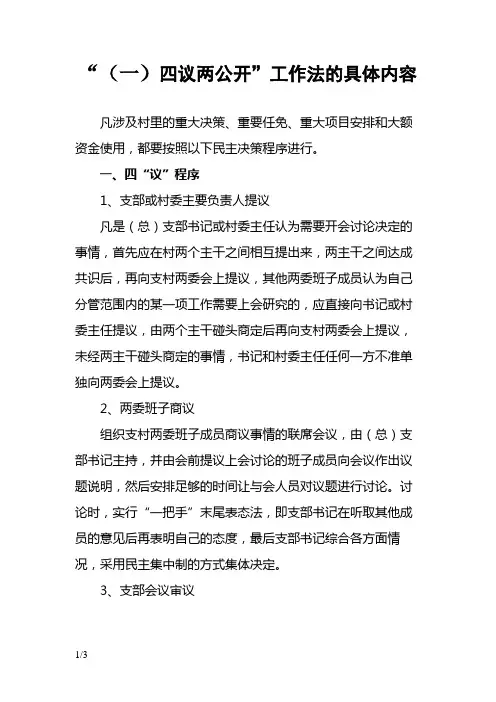 “（一）四议两公开”工作法的具体内容

凡涉及村里的重大决策、重要任免、重大项目安排和大额资金使用，都要按照以下民主决策程序进行。

一、四“议”程序

1、支部或村委主要负责人提议

凡是（总）支部书记或村委主任认为需要开会讨论决定的事情，首先应在村两个主干之间相互提出来，两主干之间达成共识后，再向支村两委会上提议，其他两委班子成员认为自己分管范围内的某一项工作需要上会研究的，应直接向书记或村委主任提议，由两个主干碰头商定后再向支村两委会上提议，未经两主干碰头商定的事情，书记和村委主任任何一方不准单独向两委会上提议。

2、两委班子商议

组织支村两委班子成员商议事情的联席会议，由（总）支部书记主持，并由会前提议上会讨论的班子成员向会议作出议题说明，然后安排足够的时间让与会人员对议题进行讨论。讨论时，实行“一把手”末尾表态法，即支部书记在听取其他成员的意见后再表明自己的态度，最后支部书记综合各方面情况，采用民主集中制的方式集体决定。

3、支部会议审议

1/3